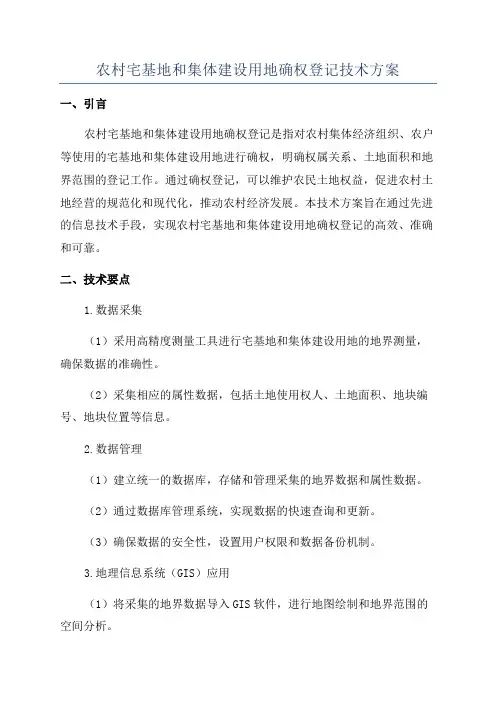 农村宅基地和集体建设用地确权登记技术方案

一、引言

农村宅基地和集体建设用地确权登记是指对农村集体经济组织、农户等使用的宅基地和集体建设用地进行确权，明确权属关系、土地面积和地界范围的登记工作。通过确权登记，可以维护农民土地权益，促进农村土地经营的规范化和现代化，推动农村经济发展。本技术方案旨在通过先进的信息技术手段，实现农村宅基地和集体建设用地确权登记的高效、准确和可靠。

二、技术要点

1.数据采集

（1）采用高精度测量工具进行宅基地和集体建设用地的地界测量，确保数据的准确性。

（2）采集相应的属性数据，包括土地使用权人、土地面积、地块编号、地块位置等信息。

2.数据管理

（1）建立统一的数据库，存储和管理采集的地界数据和属性数据。

（2）通过数据库管理系统，实现数据的快速查询和更新。

（3）确保数据的安全性，设置用户权限和数据备份机制。

3.地理信息系统（GIS）应用

（1）将采集的地界数据导入GIS软件，进行地图绘制和地界范围的空间分析。